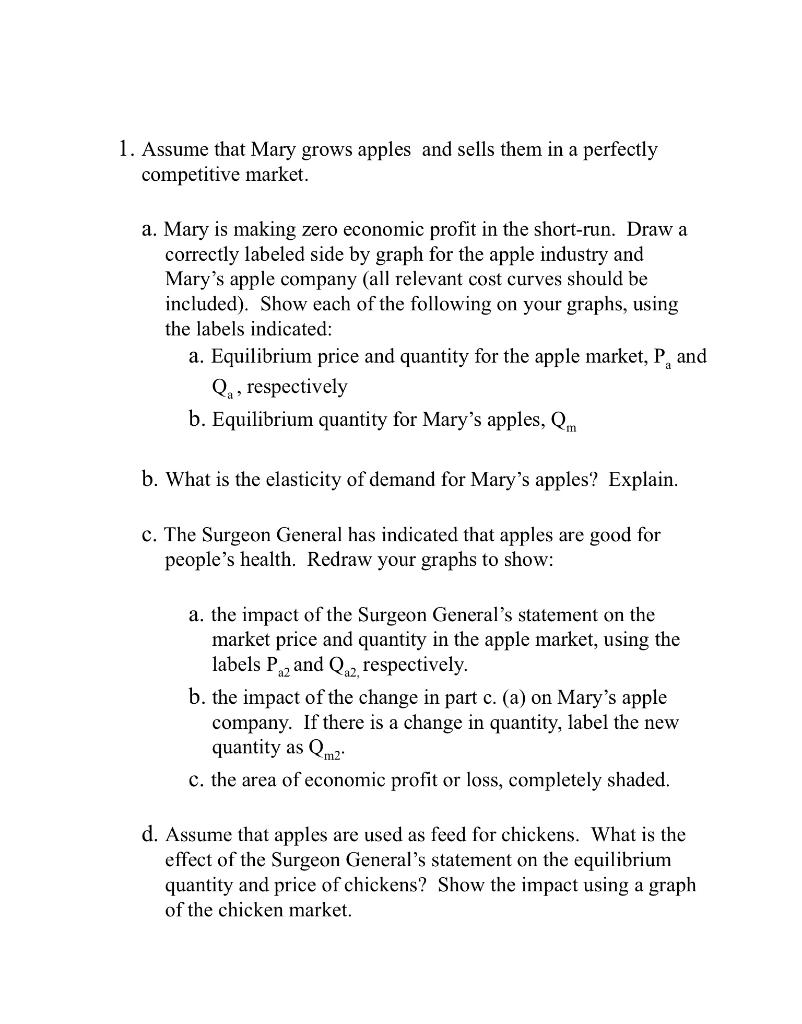 1. Assume that Mary grows apples and sells them in a perfectly competitive market.

a. Mary is making zero economic profit in the short-run. Draw a correctly labeled side by graph for the apple industry and Mary's apple company (all relevant cost curves should be included). Show each of the following on your graphs, using the labels indicated:

a. Equilibrium price and quantity for the apple market, $P_a$ and $Q_a$, respectively

b. Equilibrium quantity for Mary's apples, $Q_m$

b. What is the elasticity of demand for Mary's apples? Explain.

c. The Surgeon General has indicated that apples are good for people's health. Redraw your graphs to show:

a. the impact of the Surgeon General's statement on the market price and quantity in the apple market, using the labels $P_{a2}$ and $Q_{a2,}$ respectively.

b. the impact of the change in part c. (a) on Mary's apple company. If there is a change in quantity, label the new quantity as $Q_{m2}$.

c. the area of economic profit or loss, completely shaded.

d. Assume that apples are used as feed for chickens. What is the effect of the Surgeon General's statement on the equilibrium quantity and price of chickens? Show the impact using a graph of the chicken market.